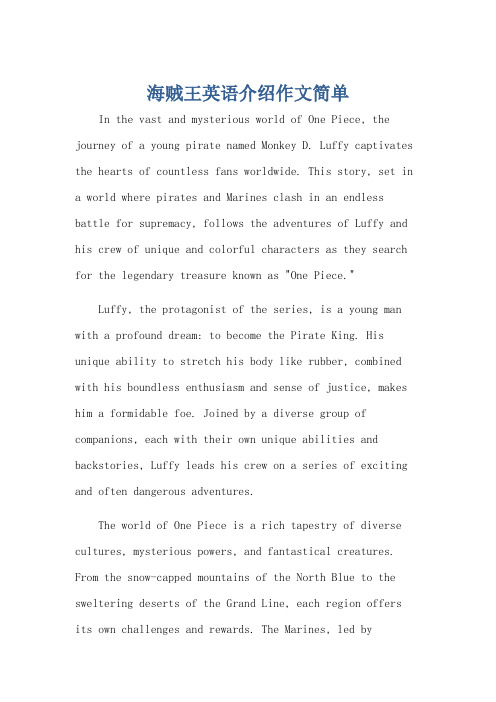 海贼王英语介绍作文简单

In the vast and mysterious world of One Piece, the journey of a young pirate named Monkey D. Luffy captivates the hearts of countless fans worldwide. This story, set in a world where pirates and Marines clash in an endless battle for supremacy, follows the adventures of Luffy and his crew of unique and colorful characters as they search for the legendary treasure known as "One Piece."

Luffy, the protagonist of the series, is a young man with a profound dream: to become the Pirate King. His unique ability to stretch his body like rubber, combined with his boundless enthusiasm and sense of justice, makes him a formidable foe. Joined by a diverse group of companions, each with their own unique abilities and backstories, Luffy leads his crew on a series of exciting and often dangerous adventures.

The world of One Piece is a rich tapestry of diverse cultures, mysterious powers, and fantastical creatures. From the snow-capped mountains of the North Blue to the sweltering deserts of the Grand Line, each region offers its own challenges and rewards. The Marines, led by